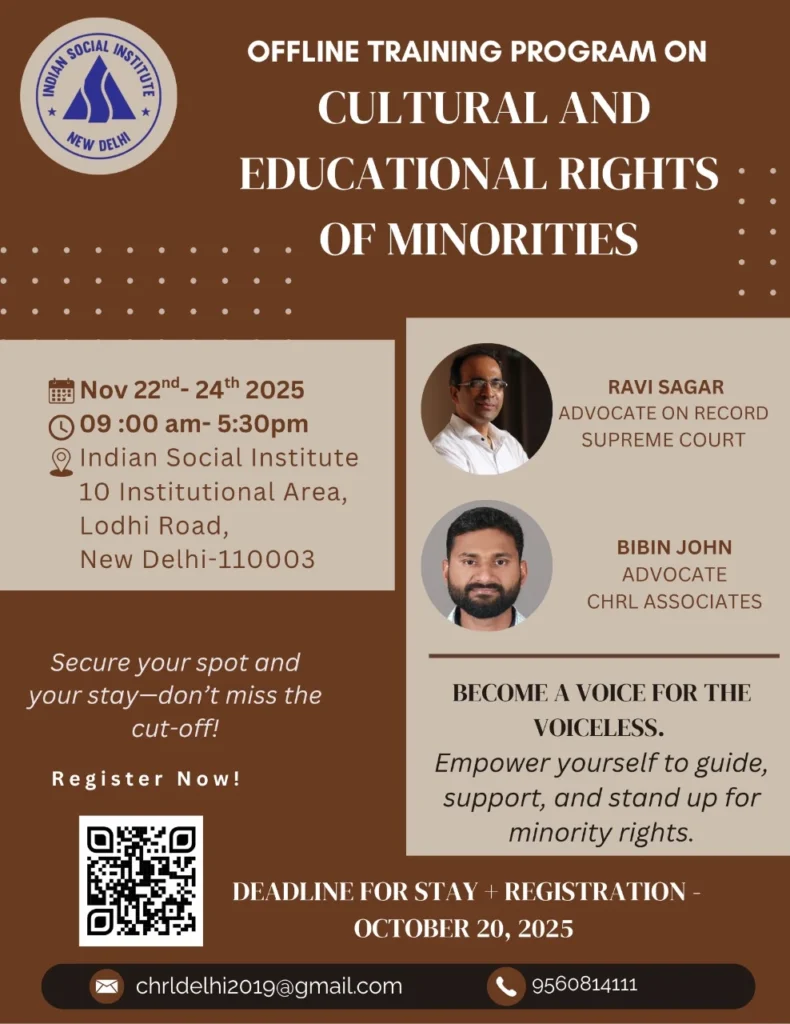 INDIAN SOCIAL INSTITUTE
NEW DELHI

OFFLINE TRAINING PROGRAM ON
CULTURAL AND EDUCATIONAL RIGHTS OF MINORITIES

Nov 22$^{nd}$- 24$^{th}$ 2025
09 :00 am- 5:30pm
Indian Social Institute
10 Institutional Area,
Lodhi Road,
New Delhi-110003

RAVI SAGAR
ADVOCATE ON RECORD
SUPREME COURT

BIBIN JOHN
ADVOCATE
CHRL ASSOCIATES

Secure your spot and your stay—don't miss the cut-off!

Register Now!

BECOME A VOICE FOR THE VOICELESS.
Empower yourself to guide, support, and stand up for minority rights.

DEADLINE FOR STAY + REGISTRATION - OCTOBER 20, 2025

chrldelhi2019@gmail.com
9560814111